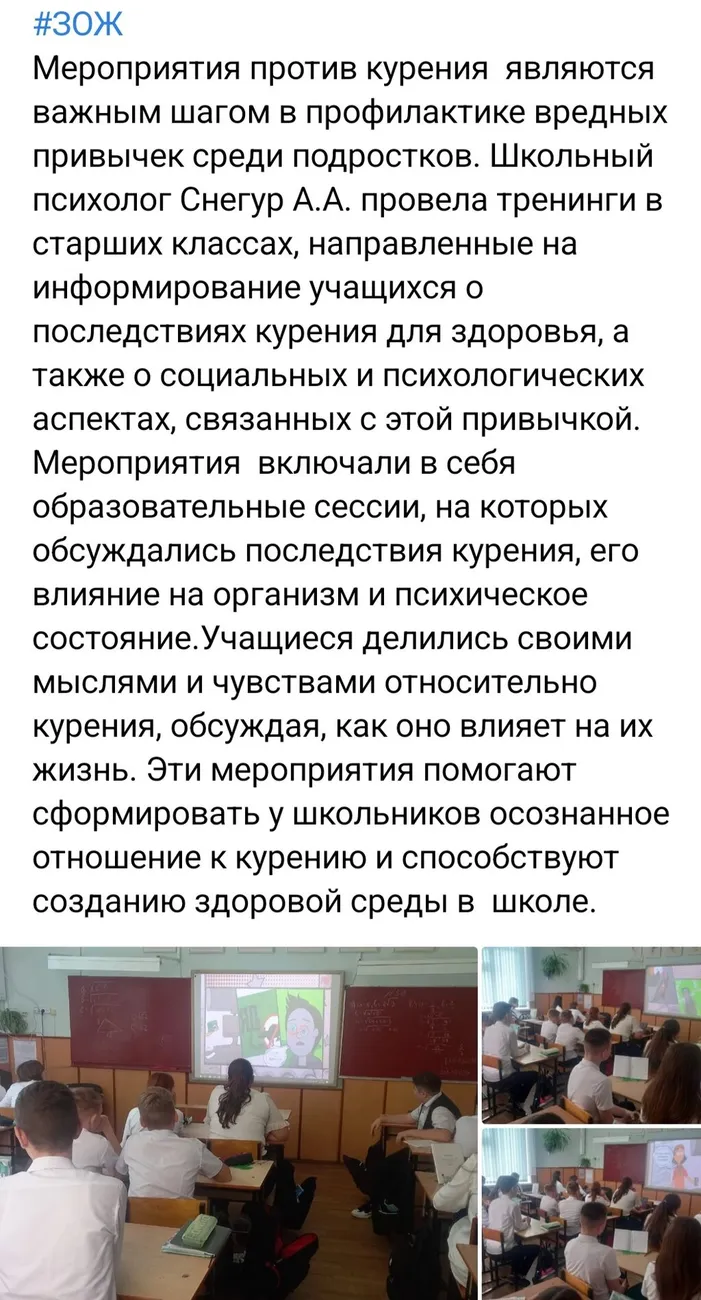 #ЗОЖ
Мероприятия против курения являются важным шагом в профилактике вредных привычек среди подростков. Школьный психолог Снегур А.А. провела тренинги в старших классах, направленные на информирование учащихся о последствиях курения для здоровья, а также о социальных и психологических аспектах, связанных с этой привычкой. Мероприятия включали в себя образовательные сессии, на которых обсуждались последствия курения, его влияние на организм и психическое состояние.Учащиеся делились своими мыслями и чувствами относительно курения, обсуждая, как оно влияет на их жизнь. Эти мероприятия помогают сформировать у школьников осознанное отношение к курению и способствуют созданию здоровой среды в школе.